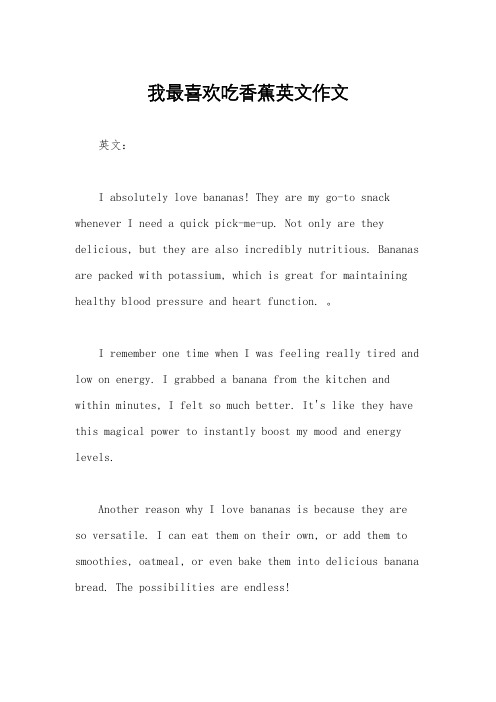 我最喜欢吃香蕉英文作文

英文：

I absolutely love bananas! They are my go-to snack whenever I need a quick pick-me-up. Not only are they delicious, but they are also incredibly nutritious. Bananas are packed with potassium, which is great for maintaining healthy blood pressure and heart function. 。

I remember one time when I was feeling really tired and low on energy. I grabbed a banana from the kitchen and within minutes, I felt so much better. It's like they have this magical power to instantly boost my mood and energy levels.

Another reason why I love bananas is because they are so versatile. I can eat them on their own, or add them to smoothies, oatmeal, or even bake them into delicious banana bread. The possibilities are endless!